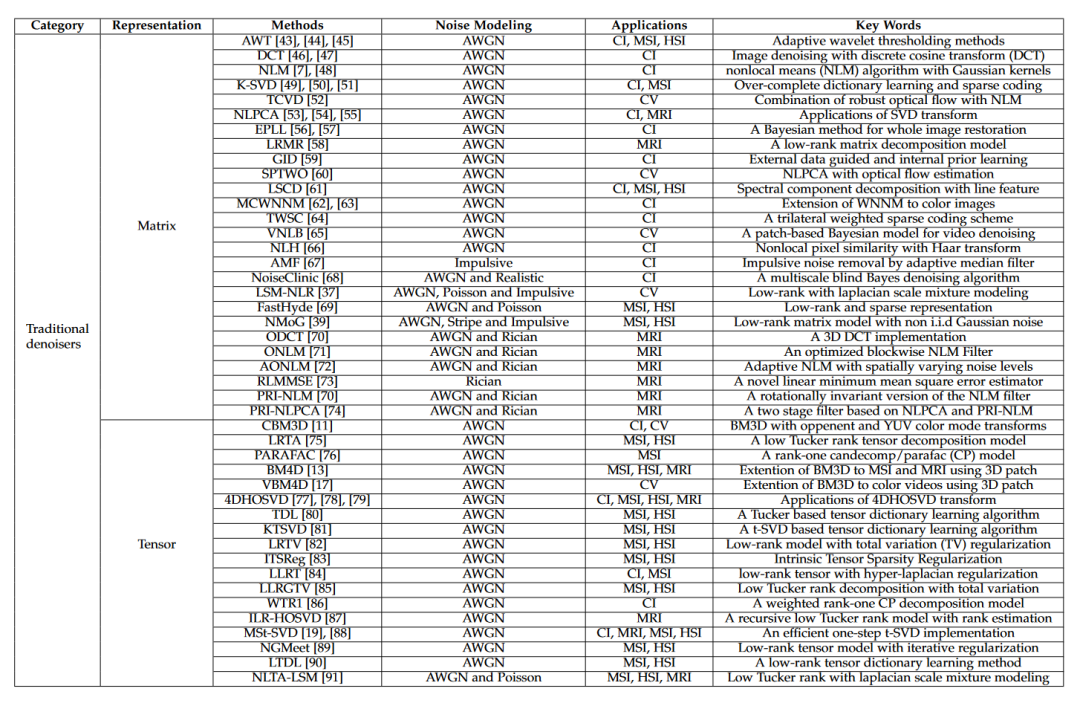 | Category | Representation | Methods | Noise Modeling | Applications | Key Words |
|---|---|---|---|---|---|
| Traditional denoisers | Matrix | AWT [43], [44], [45] | AWGN | CI, MSI, HSI | Adaptive wavelet thresholding methods |
| | | DCT [46], [47] | AWGN | CI | Image denoising with discrete cosine transform (DCT) |
| | | NLM [7], [48] | AWGN | CI | nonlocal means (NLM) algorithm with Gaussian kernels |
| | | K-SVD [49], [50], [51] | AWGN | CI, MSI | Over-complete dictionary learning and sparse coding |
| | | TCVD [52] | AWGN | CV | Combination of robust optical flow with NLM |
| | | NLPCA [53], [54], [55] | AWGN | CI, MRI | Applications of SVD transform |
| | | EPLL [56], [57] | AWGN | CI | A Bayesian method for whole image restoration |
| | | LRMR [58] | AWGN | MRI | A low-rank matrix decomposition model |
| | | GID [59] | AWGN | CI | External data guided and internal prior learning |
| | | SPTWO [60] | AWGN | CV | NLPCA with optical flow estimation |
| | | LSCD [61] | AWGN | CI, MSI, HSI | Spectral component decomposition with line feature |
| | | MCWNNM [62], [63] | AWGN | CI | Extension of WNNM to color images |
| | | TWSC [64] | AWGN | CI | A trilateral weighted sparse coding scheme |
| | | VNLB [65] | AWGN | CV | A patch-based Bayesian model for video denoising |
| | | NLH [66] | AWGN | CI | Nonlocal pixel similarity with Haar transform |
| | | AMF [67] | Impulsive | CI | Impulsive noise removal by adaptive median filter |
| | | NoiseClinic [68] | AWGN and Realistic | CI | A multiscale blind Bayes denoising algorithm |
| | | LSM-NLR [37] | AWGN, Poisson and Impulsive | CV | Low-rank with laplacian scale mixture modeling |
| | | FastHyde [69] | AWGN and Poisson | MSI, HSI | Low-rank and sparse representation |
| | | NMoG [39] | AWGN, Stripe and Impulsive | MSI, HSI | Low-rank matrix model with non i.i.d Gaussian noise |
| | | ODCT [70] | AWGN and Rician | MRI | A 3D DCT implementation |
| | | ONLM [71] | AWGN and Rician | MRI | An optimized blockwise NLM Filter |
| | | AONLM [72] | AWGN and Rician | MRI | Adaptive NLM with spatially varying noise levels |
| | | RLMMSE [73] | Rician | MRI | A novel linear minimum mean square error estimator |
| | | PRI-NLM [70] | AWGN and Rician | MRI | A rotationally invariant version of the NLM filter |
| | | PRI-NLPCA [74] | AWGN and Rician | MRI | A two stage filter based on NLPCA and PRI-NLM |
| | Tensor | CBM3D [11] | AWGN | CI, CV | BM3D with oppenent and YUV color mode transforms |
| | | LRTA [75] | AWGN | MSI, HSI | A low Tucker rank tensor decomposition model |
| | | PARAFAC [76] | AWGN | MSI | A rank-one candecomp/parafac (CP) model |
| | | BM4D [13] | AWGN | MSI, HSI, MRI | Extention of BM3D to MSI and MRI using 3D patch |
| | | VBM4D [17] | AWGN | CV | Extention of BM3D to color videos using 3D patch |
| | | 4DHOSVD [77], [78], [79] | AWGN | CI, MSI, HSI, MRI | Applications of 4DHOSVD transform |
| | | TDL [80] | AWGN | MSI, HSI | A Tucker based tensor dictionary learning algorithm |
| | | KTSVD [81] | AWGN | MSI, HSI | A t-SVD based tensor dictionary learning algorithm |
| | | LRTV [82] | AWGN | MSI, HSI | Low-rank model with total variation (TV) regularization |
| | | ITSReg [83] | AWGN | MSI, HSI | Intrinsic Tensor Sparsity Regularization |
| | | LLRT [84] | AWGN | CI, MSI | low-rank tensor with hyper-laplacian regularization |
| | | LLRGTV [85] | AWGN | MSI, HSI | Low Tucker rank decomposition with total variation |
| | | WTR1 [86] | AWGN | CI | A weighted rank-one CP decomposition model |
| | | ILR-HOSVD [87] | AWGN | MRI | A recursive low Tucker rank model with rank estimation |
| | | MSt-SVD [19], [88] | AWGN | CI, MRI, MSI, HSI | An efficient one-step t-SVD implementation |
| | | NGMeet [89] | AWGN | MSI, HSI | Low-rank tensor model with iterative regularization |
| | | LTDL [90] | AWGN | MSI, HSI | A low-rank tensor dictionary learning method |
| | | NLTA-LSM [91] | AWGN and Poisson | MSI, HSI, MRI | Low Tucker rank with laplacian scale mixture modeling |